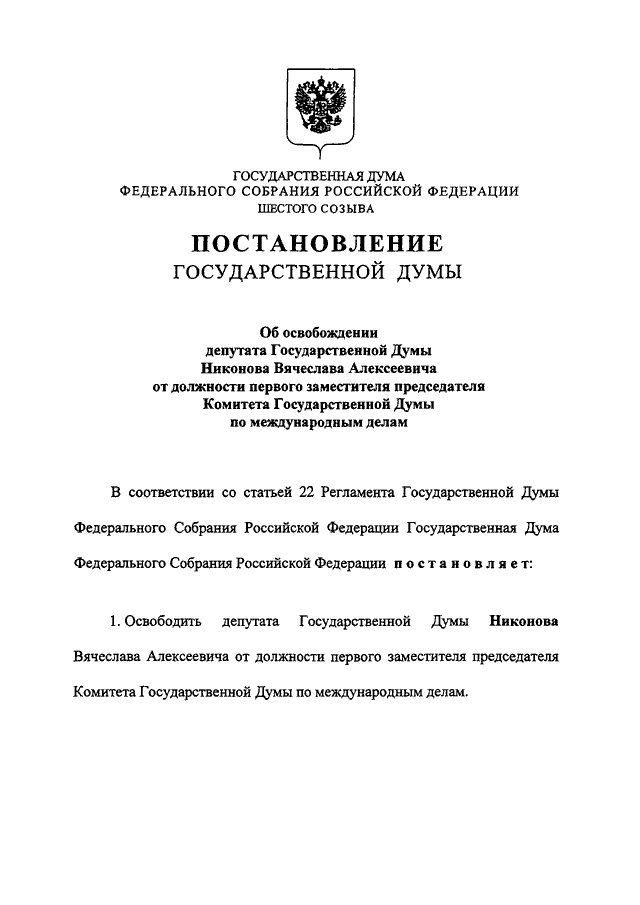 ГОСУДАРСТВЕННАЯ ДУМА
ФЕДЕРАЛЬНОГО СОБРАНИЯ РОССИЙСКОЙ ФЕДЕРАЦИИ
ШЕСТОГО СОЗЫВА

ПОСТАНОВЛЕНИЕ
ГОСУДАРСТВЕННОЙ ДУМЫ

Об освобождении
депутата Государственной Думы
Никонова Вячеслава Алексеевича
от должности первого заместителя председателя
Комитета Государственной Думы
по международным делам

В соответствии со статьей 22 Регламента Государственной Думы Федерального Собрания Российской Федерации Государственная Дума Федерального Собрания Российской Федерации постановляет:

1. Освободить депутата Государственной Думы Никонова Вячеслава Алексеевича от должности первого заместителя председателя Комитета Государственной Думы по международным делам.